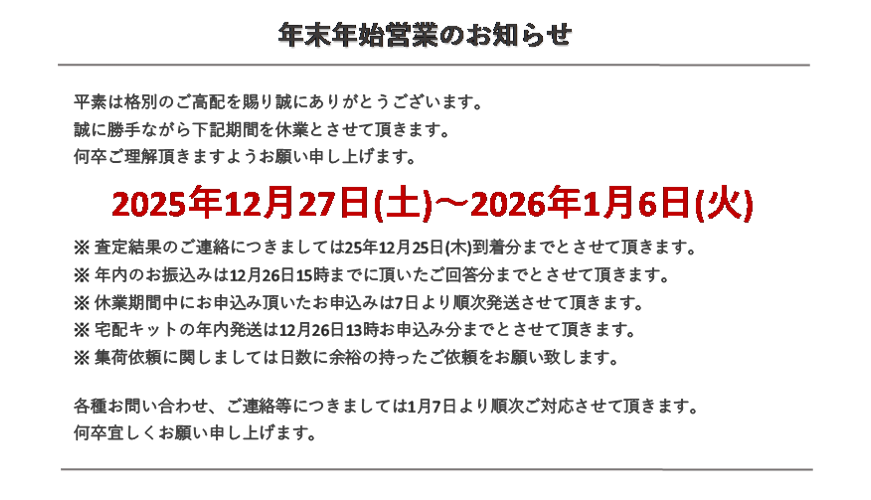 年末年始営業のお知らせ

平素は格別のご高配を賜り誠にありがとうございます。
誠に勝手ながら下記期間を休業とさせて頂きます。
何卒ご理解頂きますようお願い申し上げます。

2025年12月27日(土)～2026年1月6日(火)

※ 査定結果のご連絡につきましては25年12月25日(木)到着分までとさせて頂きます。
※ 年内のお振込みは12月26日15時までに頂いたご回答分までとさせて頂きます。
※ 休業期間中にお申込み頂いたお申込みは7日より順次発送させて頂きます。
※ 宅配キットの年内発送は12月26日13時お申込み分までとさせて頂きます。
※ 集荷依頼に関しましては日数に余裕の持ったご依頼をお願い致します。

各種お問い合わせ、ご連絡等につきましては1月7日より順次ご対応させて頂きます。
何卒宜しくお願い申し上げます。